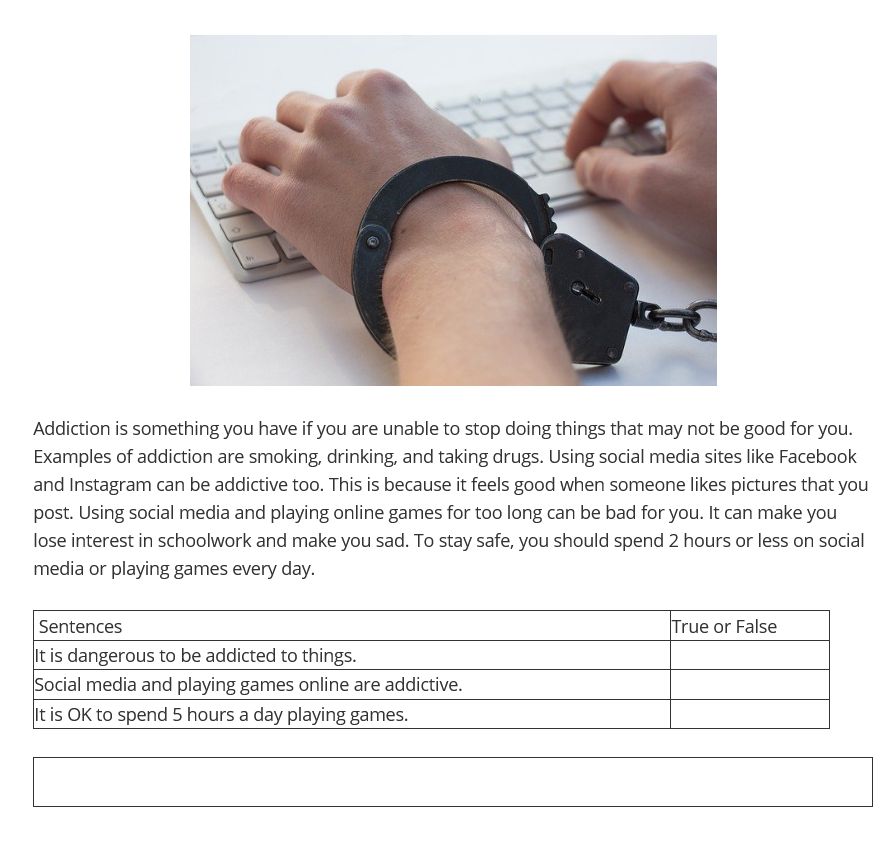 Addiction is something you have if you are unable to stop doing things that may not be good for you. Examples of addiction are smoking, drinking, and taking drugs. Using social media sites like Facebook and Instagram can be addictive too. This is because it feels good when someone likes pictures that you post. Using social media and playing online games for too long can be bad for you. It can make you lose interest in schoolwork and make you sad. To stay safe, you should spend 2 hours or less on social media or playing games every day.

| Sentences | True or False |
|---|---|
| It is dangerous to be addicted to things. | |
| Social media and playing games online are addictive. | |
| It is OK to spend 5 hours a day playing games. | |